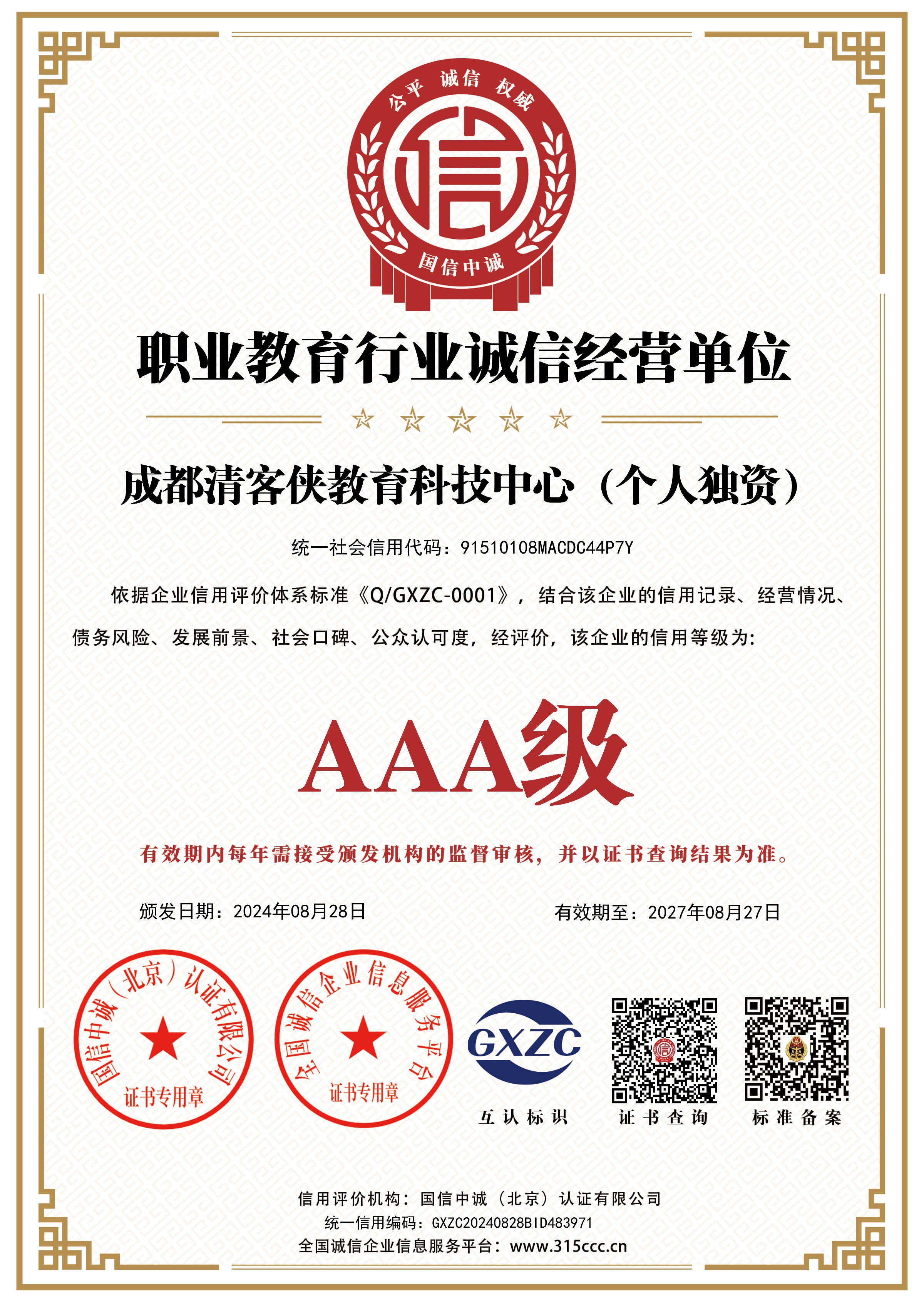 公平 诚信 权威

信

国信中诚

职业教育行业诚信经营单位

成都清客侠教育科技中心（个人独资）

统一社会信用代码：91510108MACDC44P7Y

依据企业信用评价体系标准《Q/GXZC-0001》，结合该企业的信用记录、经营情况、债务风险、发展前景、社会口碑、公众认可度，经评价，该企业的信用等级为:

AAA级

有效期内每年需接受颁发机构的监督审核，并以证书查询结果为准。

颁发日期：2024年08月28日

有效期至：2027年08月27日

国信中诚（北京）认证有限公司 证书专用章

全国诚信企业信息服务平台 证书专用章

GXZC

互认标识

证书查询

标准备案

信用评价机构：国信中诚（北京）认证有限公司

统一信用编码：GXZC20240828BID483971

全国诚信企业信息服务平台：www.315ccc.cn